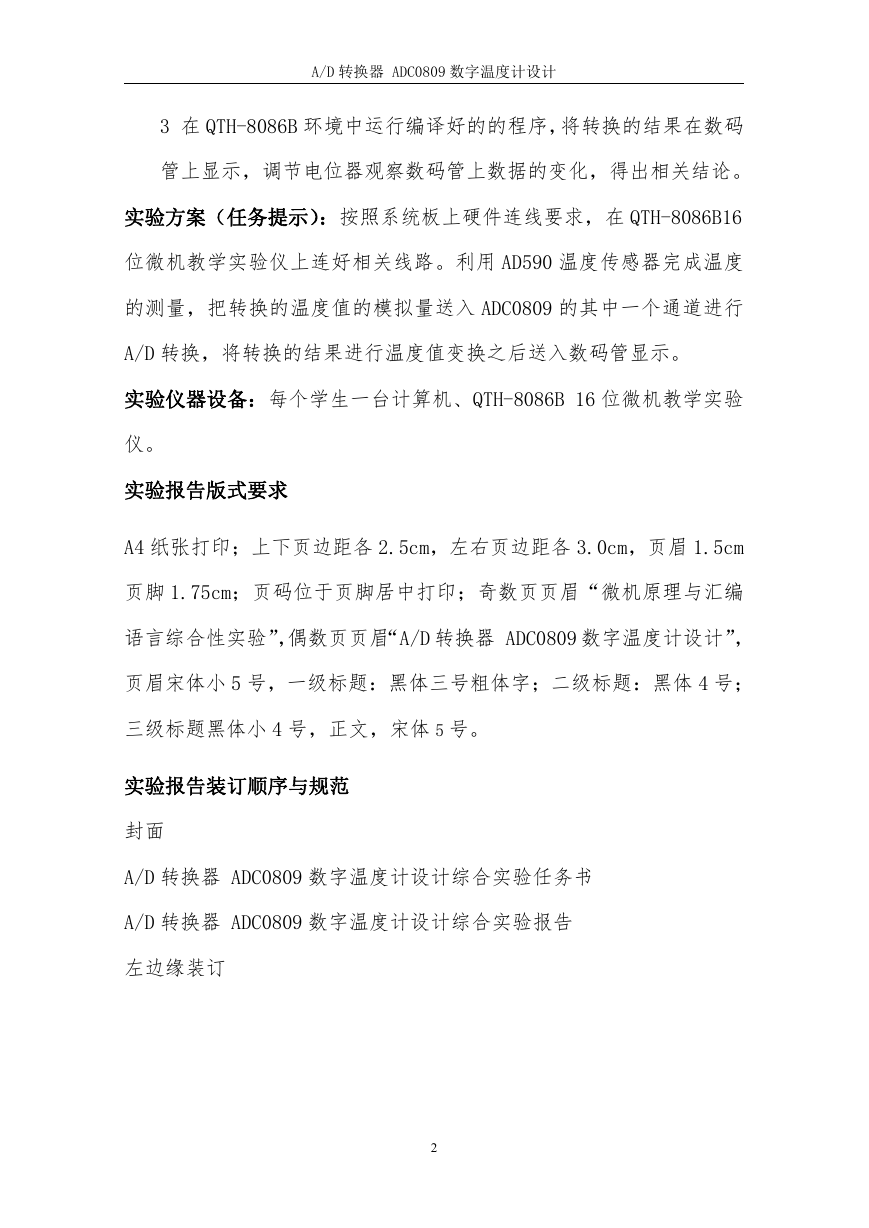 A/D 转换器 ADC0809 数字温度计设计

3 在 QTH-8086B 环境中运行编译好的的程序，将转换的结果在数码管上显示，调节电位器观察数码管上数据的变化，得出相关结论。

实验方案（任务提示）：按照系统板上硬件连线要求，在 QTH-8086B16 位微机教学实验仪上连好相关线路。利用 AD590 温度传感器完成温度的测量，把转换的温度值的模拟量送入 ADC0809 的其中一个通道进行 A/D 转换，将转换的结果进行温度值变换之后送入数码管显示。

实验仪器设备：每个学生一台计算机、QTH-8086B 16 位微机教学实验仪。

实验报告版式要求

A4 纸张打印；上下页边距各 2.5cm，左右页边距各 3.0cm，页眉 1.5cm 页脚 1.75cm；页码位于页脚居中打印；奇数页页眉“微机原理与汇编语言综合性实验”,偶数页页眉“A/D 转换器 ADC0809 数字温度计设计”,页眉宋体小 5 号，一级标题：黑体三号粗体字；二级标题：黑体 4 号；三级标题黑体小 4 号，正文，宋体 5 号。

实验报告装订顺序与规范

封面

A/D 转换器 ADC0809 数字温度计设计综合实验任务书

A/D 转换器 ADC0809 数字温度计设计综合实验报告

左边缘装订

2